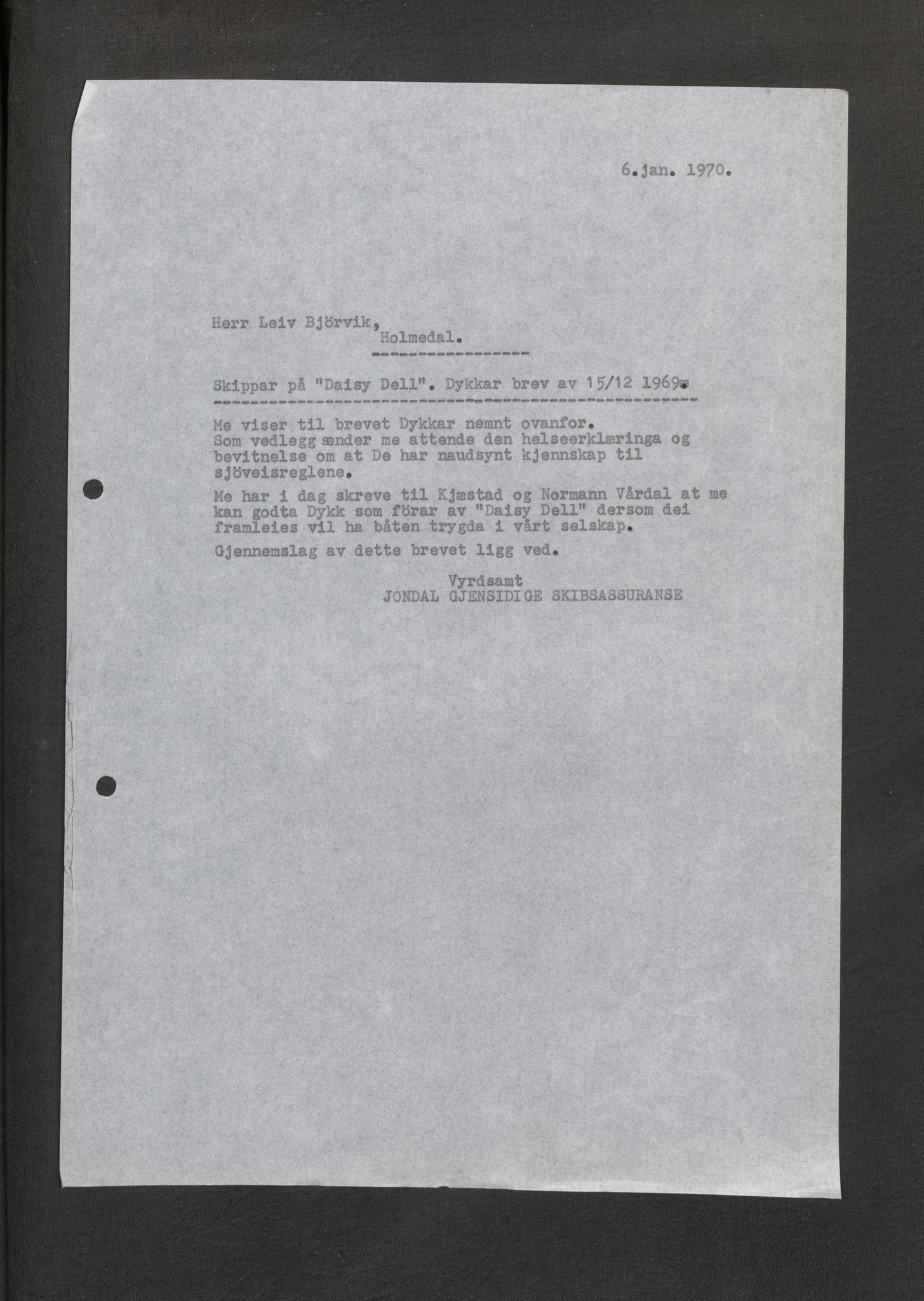 6.jan. 1970.

Herr Leiv Björvik,
Holmedal.

Skippar på "Daisy Dell". Dykkar brev av 15/12 1969.

Me viser til brevet Dykkar nemnt ovanfor.
Som vedlegg sender me attende den helseerklæringa og bevitnelse om at De har naudsynt kjennskap til sjöveisreglene.

Me har i dag skreve til Kjæstad og Normann Vårdal at me kan godta Dykk som förar av "Daisy Dell" dersom dei framleies vil ha båten trygda i vårt selskap.

Gjennemslag av dette brevet ligg ved.

Vyrdsamt
JONDAL GJENSIDIGE SKIBSASSURANSE